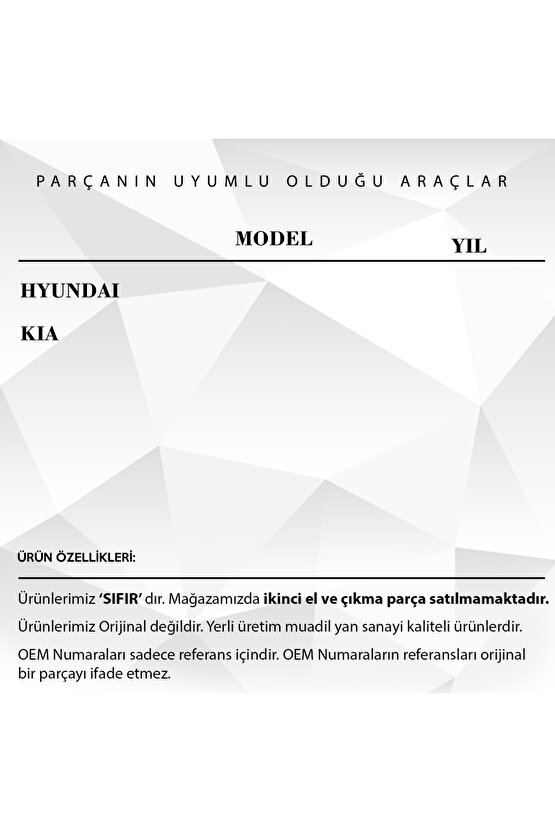 PARÇANIN UYUMLU OLDUĞU ARAÇLAR

| | MODEL | YIL |
|---|---|---|
| HYUNDAI | | |
| KIA | | |

ÜRÜN ÖZELLİKLERİ:

Ürünlerimiz 'SIFIR' dır. Mağazamızda ikinci el ve çıkma parça satılmamaktadır.

Ürünlerimiz Orijinal değildir. Yerli üretim muadil yan sanayi kaliteli ürünlerdir.

OEM Numaraları sadece referans içindir. OEM Numaraların referansları orijinal bir parçayı ifade etmez.